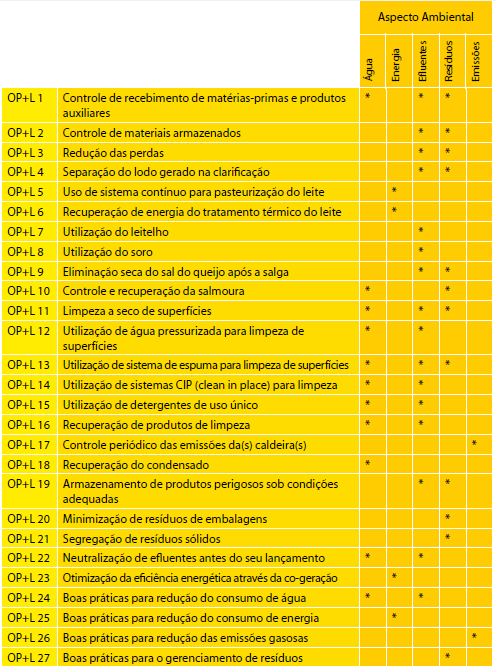 | | | Aspecto Ambiental | | | | |
|---|---|---|---|---|---|---|
| | | Água | Energia | Efluentes | Resíduos | Emissões |
| OP+L 1 | Controle de recebimento de matérias-primas e produtos auxiliares | * | | * | * | |
| OP+L 2 | Controle de materiais armazenados | | | * | * | |
| OP+L 3 | Redução das perdas | | | * | * | |
| OP+L 4 | Separação do lodo gerado na clarificação | | | * | * | |
| OP+L 5 | Uso de sistema contínuo para pasteurização do leite | | * | | | |
| OP+L 6 | Recuperação de energia do tratamento térmico do leite | | * | | | |
| OP+L 7 | Utilização do leitelho | | | * | | |
| OP+L 8 | Utilização do soro | | | * | | |
| OP+L 9 | Eliminação seca do sal do queijo após a salga | | | * | * | |
| OP+L 10 | Controle e recuperação da salmoura | * | | | * | |
| OP+L 11 | Limpeza a seco de superfícies | * | | * | * | |
| OP+L 12 | Utilização de água pressurizada para limpeza de superfícies | * | | * | | |
| OP+L 13 | Utilização de sistema de espuma para limpeza de superfícies | * | | * | * | |
| OP+L 14 | Utilização de sistemas CIP (clean in place) para limpeza | * | | * | | |
| OP+L 15 | Utilização de detergentes de uso único | * | | * | | |
| OP+L 16 | Recuperação de produtos de limpeza | * | | * | | |
| OP+L 17 | Controle periódico das emissões da(s) caldeira(s) | | | | | * |
| OP+L 18 | Recuperação do condensado | * | | | | |
| OP+L 19 | Armazenamento de produtos perigosos sob condições adequadas | | | * | * | |
| OP+L 20 | Minimização de resíduos de embalagens | | | | * | |
| OP+L 21 | Segregação de resíduos sólidos | | | | * | |
| OP+L 22 | Neutralização de efluentes antes do seu lançamento | * | | * | | |
| OP+L 23 | Otimização da eficiência energética através da co-geração | | * | | | |
| OP+L 24 | Boas práticas para redução do consumo de água | * | | * | | |
| OP+L 25 | Boas práticas para redução do consumo de energia | | * | | | |
| OP+L 26 | Boas práticas para redução das emissões gasosas | | | | | * |
| OP+L 27 | Boas práticas para o gerenciamento de resíduos | | | | * | |